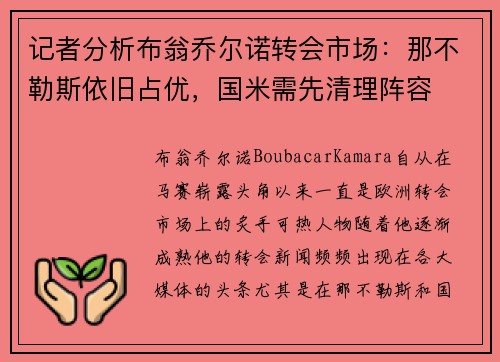 记者分析布翁乔尔诺转会市场：那不勒斯依旧占优，国米需先清理阵容

布翁乔尔诺BoubacarKamara自从在马赛崭露头角以来一直是欧洲转会市场上的炙手可热人物随着他逐渐成熟他的转会新闻频频出现在各大媒体的头条尤其是在那不勒斯和国